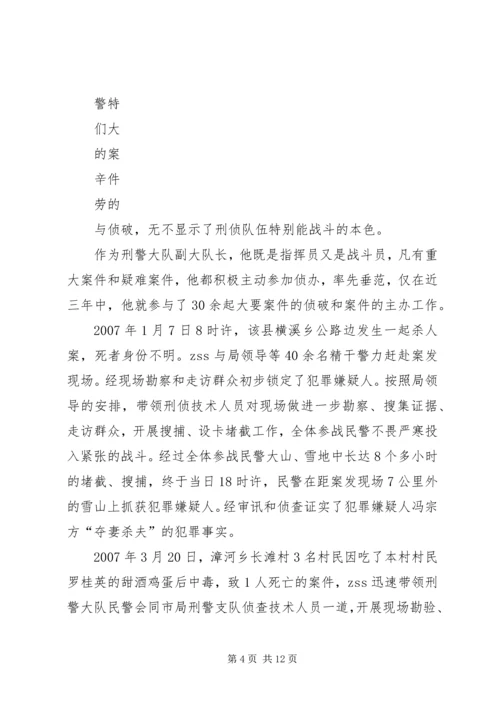 警特
们大
的案
辛件
劳的
与侦破，无不显示了刑侦队伍特别能战斗的本色。

作为刑警大队副大队长，他既是指挥员又是战斗员，凡有重大案件和疑难案件，他都积极主动参加侦办，率先垂范，仅在近三年中，他就参与了30余起大要案件的侦破和案件的主办工作。

2007年1月7日8时许，该县横溪乡公路边发生一起杀人案，死者身份不明。zss与局领导等40余名精干警力赶赴案发现场。经现场勘察和走访群众初步锁定了犯罪嫌疑人。按照局领导的安排，带领刑侦技术人员对现场做进一步勘察、搜集证据、走访群众，开展搜捕、设卡堵截工作，全体参战民警不畏严寒投入紧张的战斗。经过全体参战民警大山、雪地中长达8个多小时的堵截、搜捕，终于当日18时许，民警在距案发现场7公里外的雪山上抓获犯罪嫌疑人。经审讯和侦查证实了犯罪嫌疑人冯宗方“夺妻杀夫”的犯罪事实。

2007年3月20日，漳河乡长滩村3名村民因吃了本村村民罗桂英的甜酒鸡蛋后中毒，致1人死亡的案件，zss迅速带领刑警大队民警会同市局刑警支队侦查技术人员一道，开展现场勘验、

第4页 共12页